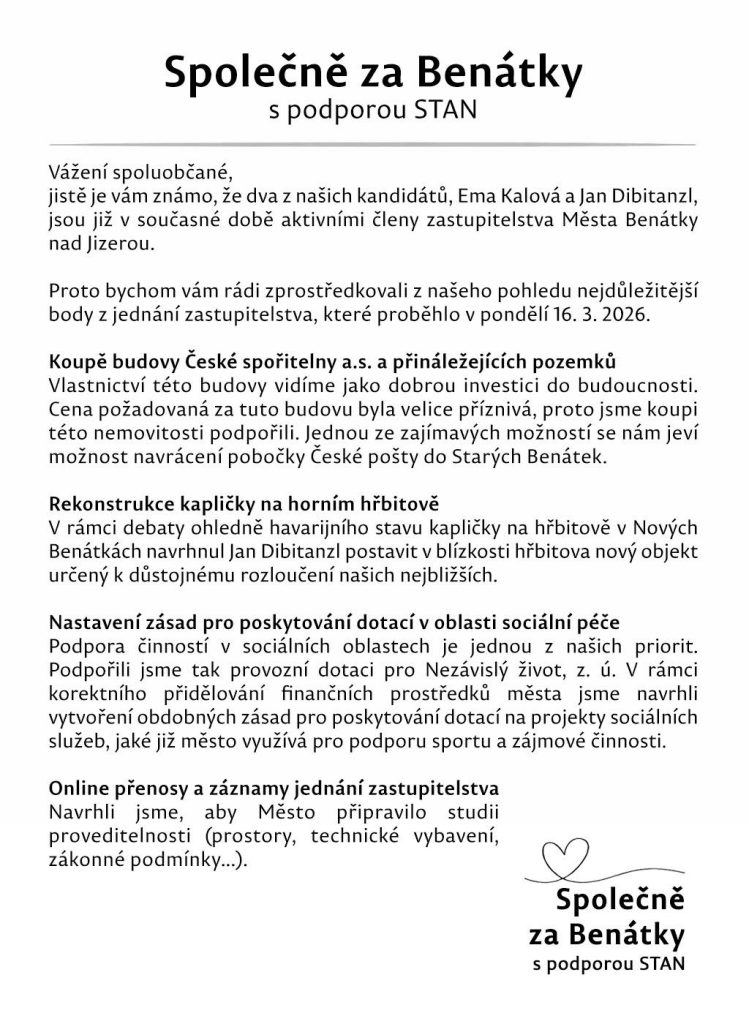 Společně za Benátky
s podporou STAN

Vážení spoluobčané,
jistě je vám známo, že dva z našich kandidátů, Ema Kalová a Jan Dibitanzl, jsou již v současné době aktivními členy zastupitelstva Města Benátky nad Jizerou.

Proto bychom vám rádi zprostředkovali z našeho pohledu nejdůležitější body z jednání zastupitelstva, které proběhlo v pondělí 16. 3. 2026.

Koupě budovy České spořitelny a.s. a přináležejících pozemků
Vlastnictví této budovy vidíme jako dobrou investici do budoucnosti. Cena požadovaná za tuto budovu byla velice příznivá, proto jsme koupi této nemovitosti podpořili. Jednou ze zajímavých možností se nám jeví možnost navrácení pobočky České pošty do Starých Benátek.

Rekonstrukce kapličky na horním hřbitově
V rámci debaty ohledně havarijního stavu kapličky na hřbitově v Nových Benátkách navrhnul Jan Dibitanzl postavit v blízkosti hřbitova nový objekt určený k důstojnému rozloučení našich nejbližších.

Nastavení zásad pro poskytování dotací v oblasti sociální péče
Podpora činností v sociálních oblastech je jednou z našich priorit. Podpořili jsme tak provozní dotaci pro Nezávislý život, z. ú. V rámci korektního přidělování finančních prostředků města jsme navrhli vytvoření obdobných zásad pro poskytování dotací na projekty sociálních služeb, jaké již město využívá pro podporu sportu a zájmové činnosti.

Online přenosy a záznamy jednání zastupitelstva
Navrhli jsme, aby Město připravilo studii proveditelnosti (prostory, technické vybavení, zákonné podmínky...).

Společně
za Benátky
s podporou STAN